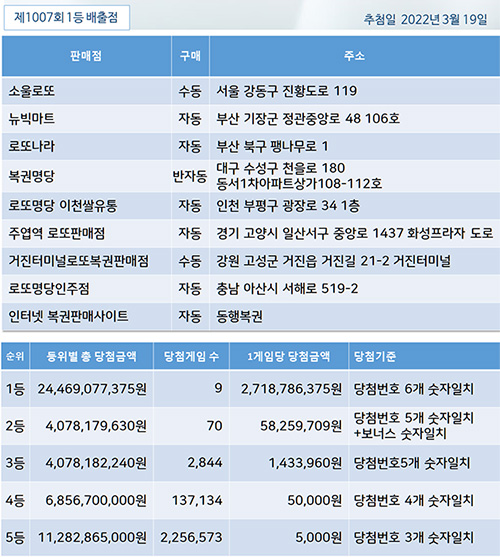 제1007회 1등 배출점

추첨일 2022년 3월 19일

| 판매점 | 구매 | 주소 |
|---|---|---|
| 소울로또 | 수동 | 서울 강동구 진황도로 119 |
| 뉴빅마트 | 자동 | 부산 기장군 정관중앙로 48 106호 |
| 로또나라 | 자동 | 부산 북구 팽나무로 1 |
| 복권명당 | 반자동 | 대구 수성구 천을로 180 동서1차아파트상가108-112호 |
| 로또명당 이천쌀유통 | 자동 | 인천 부평구 광장로 34 1층 |
| 주엽역 로또판매점 | 자동 | 경기 고양시 일산서구 중앙로 1437 화성프라자 도로 |
| 거진터미널로또복권판매점 | 수동 | 강원 고성군 거진읍 거진길 21-2 거진터미널 |
| 로또명당인주점 | 자동 | 충남 아산시 서해로 519-2 |
| 인터넷 복권판매사이트 | 자동 | 동행복권 |

| 순위 | 등위별 총 당첨금액 | 당첨게임 수 | 1게임당 당첨금액 | 당첨기준 |
|---|---|---|---|---|
| 1등 | 24,469,077,375원 | 9 | 2,718,786,375원 | 당첨번호 6개 숫자일치 |
| 2등 | 4,078,179,630원 | 70 | 58,259,709원 | 당첨번호 5개 숫자일치 +보너스 숫자일치 |
| 3등 | 4,078,182,240원 | 2,844 | 1,433,960원 | 당첨번호5개 숫자일치 |
| 4등 | 6,856,700,000원 | 137,134 | 50,000원 | 당첨번호 4개 숫자일치 |
| 5등 | 11,282,865,000원 | 2,256,573 | 5,000원 | 당첨번호 3개 숫자일치 |